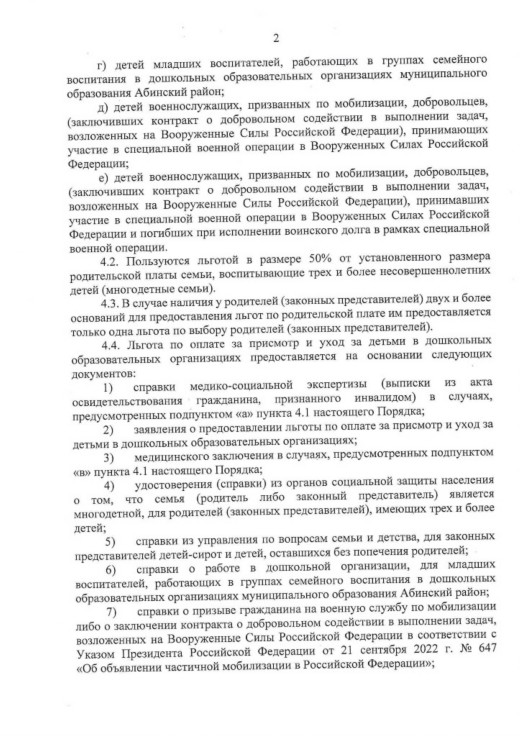 2

г) детей младших воспитателей, работающих в группах семейного воспитания в дошкольных образовательных организациях муниципального образования Абинский район;

д) детей военнослужащих, призванных по мобилизации, добровольцев, (заключивших контракт о добровольном содействии в выполнении задач, возложенных на Вооруженные Силы Российской Федерации), принимающих участие в специальной военной операции в Вооруженных Силах Российской Федерации;

е) детей военнослужащих, призванных по мобилизации, добровольцев, (заключивших контракт о добровольном содействии в выполнении задач, возложенных на Вооруженные Силы Российской Федерации), принимавших участие в специальной военной операции в Вооруженных Силах Российской Федерации и погибших при исполнении воинского долга в рамках специальной военной операции.

4.2. Пользуются льготой в размере 50% от установленного размера родительской платы семьи, воспитывающие трех и более несовершеннолетних детей (многодетные семьи).

4.3. В случае наличия у родителей (законных представителей) двух и более оснований для предоставления льгот по родительской плате им предоставляется только одна льгота по выбору родителей (законных представителей).

4.4. Льгота по оплате за присмотр и уход за детьми в дошкольных образовательных организациях предоставляется на основании следующих документов:

1) справки медико-социальной экспертизы (выписки из акта освидетельствования гражданина, признанного инвалидом) в случаях, предусмотренных подпунктом «а» пункта 4.1 настоящего Порядка;

2) заявления о предоставлении льготы по оплате за присмотр и уход за детьми в дошкольных образовательных организациях;

3) медицинского заключения в случаях, предусмотренных подпунктом «в» пункта 4.1 настоящего Порядка;

4) удостоверения (справки) из органов социальной защиты населения о том, что семья (родитель либо законный представитель) является многодетной, для родителей (законных представителей), имеющих трех и более детей;

5) справки из управления по вопросам семьи и детства, для законных представителей детей-сирот и детей, оставшихся без попечения родителей;

6) справки о работе в дошкольной организации, для младших воспитателей, работающих в группах семейного воспитания в дошкольных образовательных организациях муниципального образования Абинский район;

7) справки о призыве гражданина на военную службу по мобилизации либо о заключении контракта о добровольном содействии в выполнении задач, возложенных на Вооруженные Силы Российской Федерации в соответствии с Указом Президента Российской Федерации от 21 сентября 2022 г. № 647 «Об объявлении частичной мобилизации в Российской Федерации»;